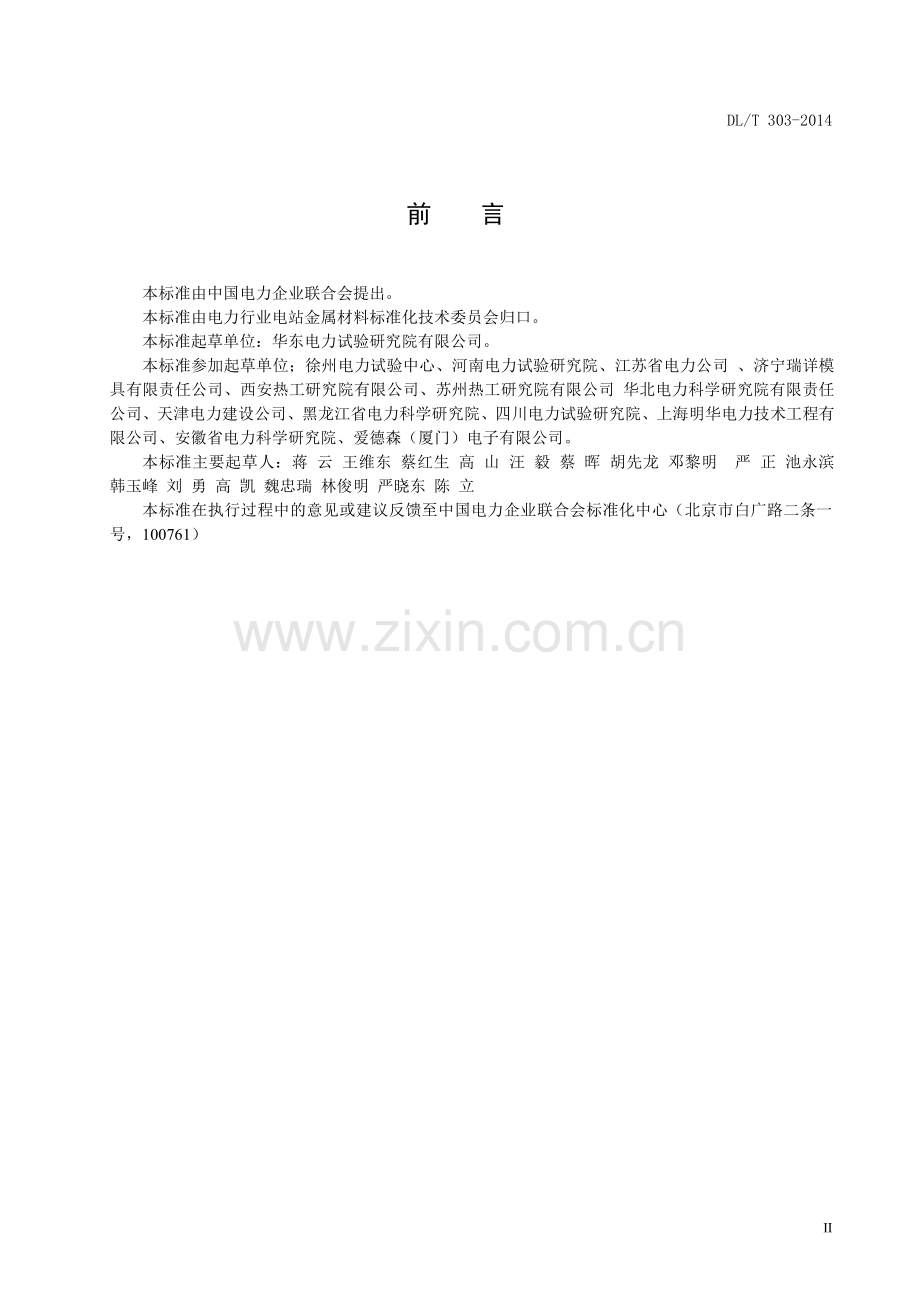 DL/T 303-2014

前 言

本标准由中国电力企业联合会提出。

本标准由电力行业电站金属材料标准化技术委员会归口。

本标准起草单位：华东电力试验研究院有限公司。

本标准参加起草单位；徐州电力试验中心、河南电力试验研究院、江苏省电力公司 、济宁瑞详模具有限责任公司、西安热工研究院有限公司、苏州热工研究院有限公司 华北电力科学研究院有限责任公司、天津电力建设公司、黑龙江省电力科学研究院、四川电力试验研究院、上海明华电力技术工程有限公司、安徽省电力科学研究院、爱德森（厦门）电子有限公司。

本标准主要起草人：蒋 云 王维东 蔡红生 高 山 汪 毅 蔡 晖 胡先龙 邓黎明 严 正 池永滨 韩玉峰 刘 勇 高 凯 魏忠瑞 林俊明 严晓东 陈 立

本标准在执行过程中的意见或建议反馈至中国电力企业联合会标准化中心（北京市白广路二条一号，100761）

II

www.zixin.com.cn